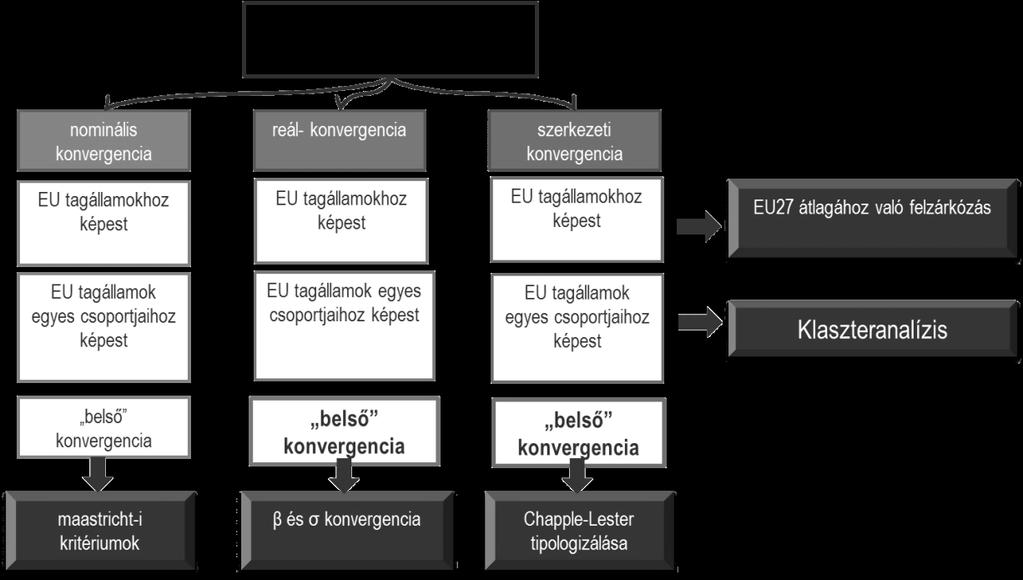 nominális konvergencia

EU tagállamokhoz képest

EU tagállamok egyes csoportjaihoz képest

„belső” konvergencia

maastricht-i kritériumok

reál- konvergencia

EU tagállamokhoz képest

EU tagállamok egyes csoportjaihoz képest

„belső” konvergencia

β és σ konvergencia

szerkezeti konvergencia

EU tagállamokhoz képest

EU tagállamok egyes csoportjaihoz képest

„belső” konvergencia

Chapple-Lester tipologizálása

EU27 átlagához való felzárkózás

Klaszteranalízis